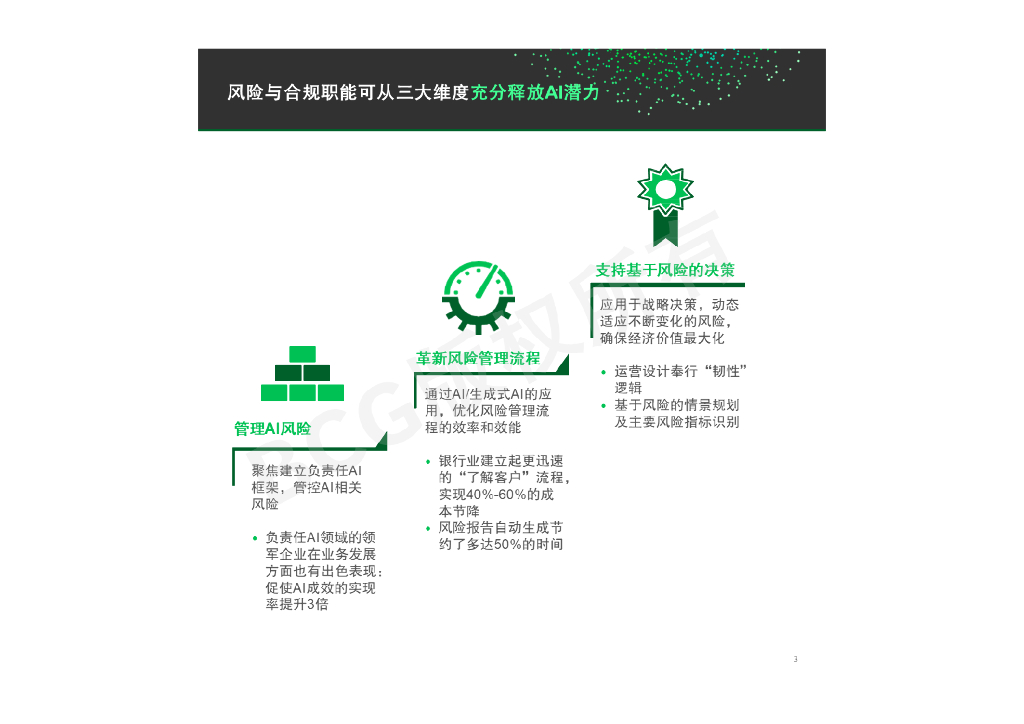 风险与合规职能可从三大维度充分释放AI潜力

管理AI风险

聚焦建立负责任AI框架，管控AI相关风险

• 负责任AI领域的领军企业在业务发展方面也有出色表现：促使AI成效的实现率提升3倍

革新风险管理流程

通过AI/生成式AI的应用，优化风险管理流程的效率和效能

• 银行业建立起更迅速的“了解客户”流程，实现40%-60%的成本节降
• 风险报告自动生成节约了多达50%的时间

支持基于风险的决策

应用于战略决策，动态适应不断变化的风险，确保经济价值最大化

• 运营设计奉行“韧性”逻辑
• 基于风险的情景规划及主要风险指标识别

3

BCG版权所有